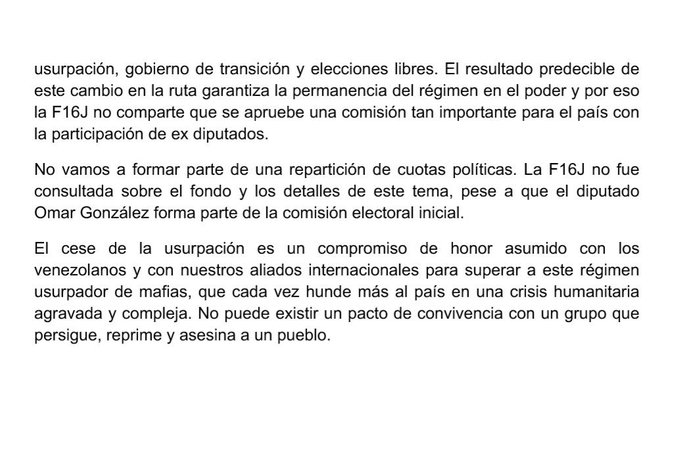 usurpación, gobierno de transición y elecciones libres. El resultado predecible de este cambio en la ruta garantiza la permanencia del régimen en el poder y por eso la F16J no comparte que se apruebe una comisión tan importante para el país con la participación de ex diputados.

No vamos a formar parte de una repartición de cuotas políticas. La F16J no fue consultada sobre el fondo y los detalles de este tema, pese a que el diputado Omar González forma parte de la comisión electoral inicial.

El cese de la usurpación es un compromiso de honor asumido con los venezolanos y con nuestros aliados internacionales para superar a este régimen usurpador de mafias, que cada vez hunde más al país en una crisis humanitaria agravada y compleja. No puede existir un pacto de convivencia con un grupo que persigue, reprime y asesina a un pueblo.